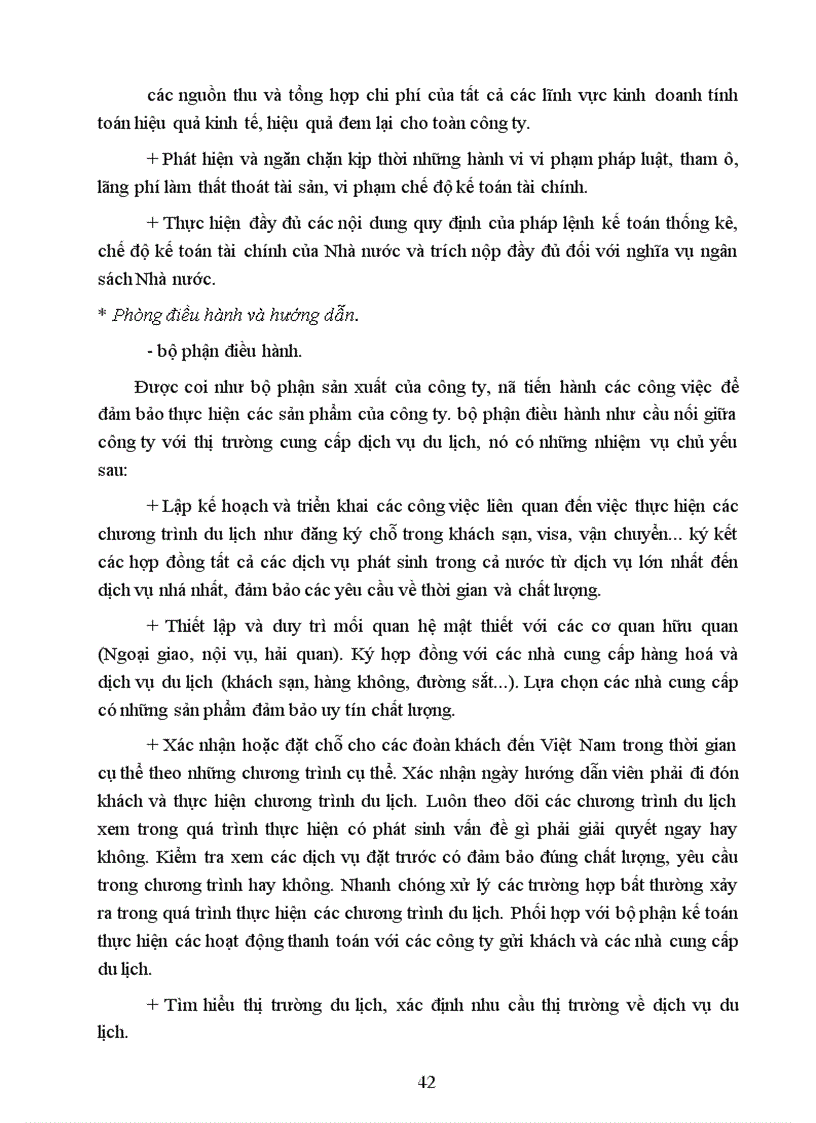 các nguồn thu và tổng hợp chi phí của tất cả các lĩnh vực kinh doanh tính toán hiệu quả kinh tế, hiệu quả đem lại cho toàn công ty.

+ Phát hiện và ngăn chặn kịp thời những hành vi vi phạm pháp luật, tham ô, lãng phí làm thất thoát tài sản, vi phạm chế độ kế toán tài chính.

+ Thực hiện đầy đủ các nội dung quy định của pháp lệnh kế toán thống kê, chế độ kế toán tài chính của Nhà nước và trích nộp đầy đủ đối với nghĩa vụ ngân sách Nhà nước.

* Phòng điều hành và hướng dẫn.

- bộ phận điều hành.

Được coi như bộ phận sản xuất của công ty, nã tiến hành các công việc để đảm bảo thực hiện các sản phẩm của công ty. bộ phận điều hành như cầu nối giữa công ty với thị trường cung cấp dịch vụ du lịch, nó có những nhiệm vụ chủ yếu sau:

+ Lập kế hoạch và triển khai các công việc liên quan đến việc thực hiện các chương trình du lịch như đăng ký chỗ trong khách sạn, visa, vận chuyển... ký kết các hợp đồng tất cả các dịch vụ phát sinh trong cả nước từ dịch vụ lớn nhất đến dịch vụ nhá nhất, đảm bảo các yêu cầu về thời gian và chất lượng.

+ Thiết lập và duy trì mối quan hệ mật thiết với các cơ quan hữu quan (Ngoại giao, nội vụ, hải quan). Ký hợp đồng với các nhà cung cấp hàng hoá và dịch vụ du lịch (khách sạn, hàng không, đường sắt...). Lựa chọn các nhà cung cấp có những sản phẩm đảm bảo uy tín chất lượng.

+ Xác nhận hoặc đặt chỗ cho các đoàn khách đến Việt Nam trong thời gian cụ thể theo những chương trình cụ thể. Xác nhận ngày hướng dẫn viên phải đi đón khách và thực hiện chương trình du lịch. Luôn theo dõi các chương trình du lịch xem trong quá trình thực hiện có phát sinh vấn đề gì phải giải quyết ngay hay không. Kiểm tra xem các dịch vụ đặt trước có đảm bảo đúng chất lượng, yêu cầu trong chương trình hay không. Nhanh chóng xử lý các trường hợp bất thường xảy ra trong quá trình thực hiện các chương trình du lịch. Phối hợp với bộ phận kế toán thực hiện các hoạt động thanh toán với các công ty gửi khách và các nhà cung cấp du lịch.

+ Tìm hiểu thị trường du lịch, xác định nhu cầu thị trường về dịch vụ du lịch.

42